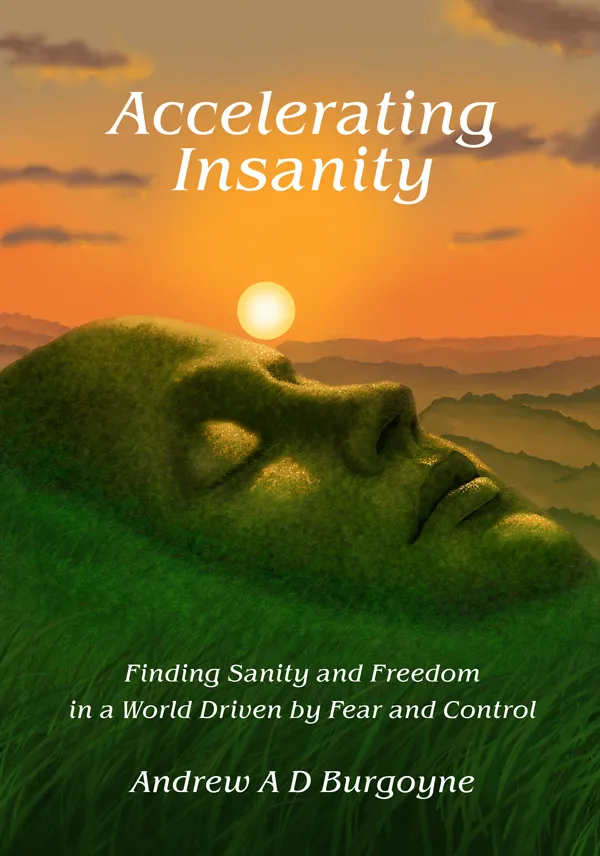 Accelerating Insanity

Finding Sanity and Freedom in a World Driven by Fear and Control

Andrew A D Burgoyne